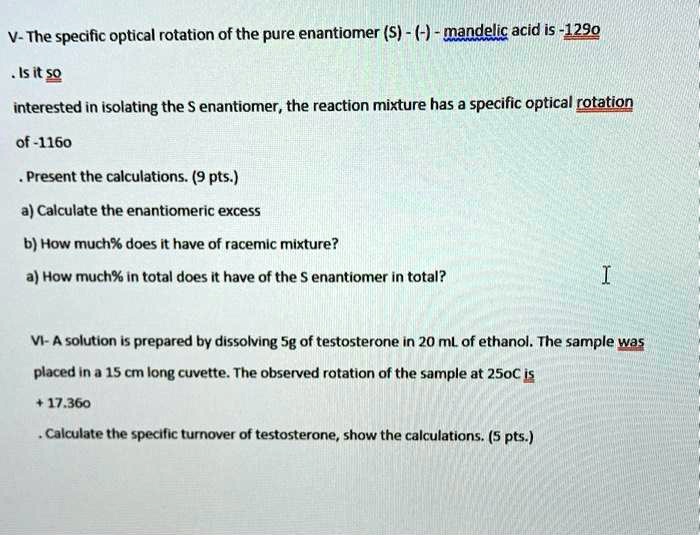 V- The specific optical rotation of the pure enantiomer (S) - (-) - mandelic acid is -129o

. Is it so

interested in isolating the S enantiomer, the reaction mixture has a specific optical rotation

of -116o

. Present the calculations. (9 pts.)

a) Calculate the enantiomeric excess

b) How much% does it have of racemic mixture?

a) How much% in total does it have of the S enantiomer in total?

VI- A solution is prepared by dissolving 5g of testosterone in 20 mL of ethanol. The sample was placed in a 15 cm long cuvette. The observed rotation of the sample at 25oC is + 17.36o

. Calculate the specific turnover of testosterone, show the calculations. (5 pts.)